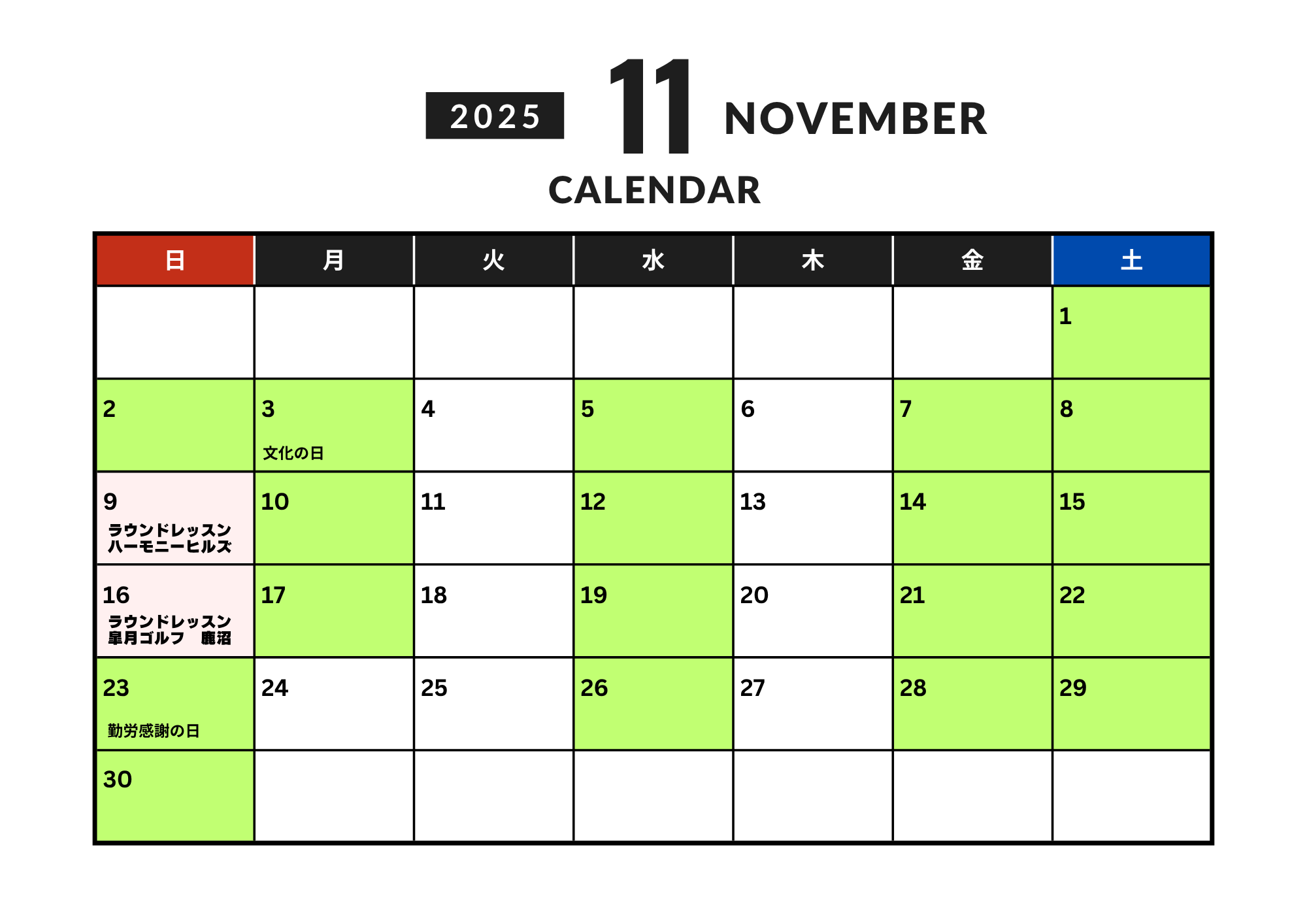 2025 11 NOVEMBER

CALENDAR

| 日 | 月 | 火 | 水 | 木 | 金 | 土 |
|---|---|---|---|---|---|---|
| | | | | | | 1 |
| 2 | 3 文化の日 | 4 | 5 | 6 | 7 | 8 |
| 9 ラウンドレッスン ハーモニーヒルズ | 10 | 11 | 12 | 13 | 14 | 15 |
| 16 ラウンドレッスン 皐月ゴルフ 鹿沼 | 17 | 18 | 19 | 20 | 21 | 22 |
| 23 勤労感謝の日 | 24 | 25 | 26 | 27 | 28 | 29 |
| 30 | | | | | | |